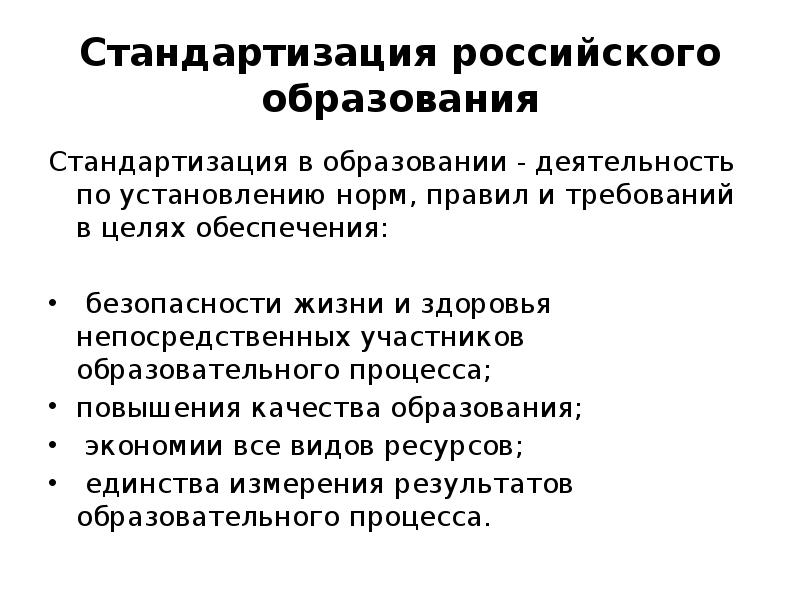 Стандартизация российского образования

Стандартизация в образовании - деятельность по установлению норм, правил и требований в целях обеспечения:

• безопасности жизни и здоровья непосредственных участников образовательного процесса;
• повышения качества образования;
• экономии все видов ресурсов;
• единства измерения результатов образовательного процесса.